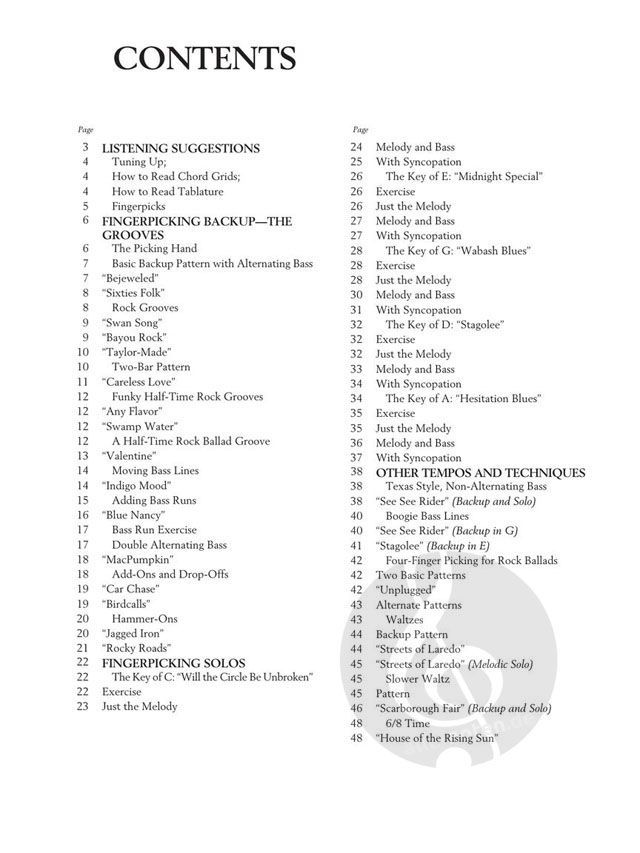 CONTENTS

Page
3 LISTENING SUGGESTIONS
4 Tuning Up;
4 How to Read Chord Grids;
4 How to Read Tablature
5 Fingerpicks
6 FINGERPICKING BACKUP—THE GROOVES
6 The Picking Hand
7 Basic Backup Pattern with Alternating Bass
7 "Bejeweled"
8 "Sixties Folk"
8 Rock Grooves
9 "Swan Song"
9 "Bayou Rock"
10 "Taylor-Made"
10 Two-Bar Pattern
11 "Careless Love"
12 Funky Half-Time Rock Grooves
12 "Any Flavor"
12 "Swamp Water"
12 A Half-Time Rock Ballad Groove
13 "Valentine"
14 Moving Bass Lines
14 "Indigo Mood"
15 Adding Bass Runs
16 "Blue Nancy"
17 Bass Run Exercise
17 Double Alternating Bass
18 "MacPumpkin"
18 Add-Ons and Drop-Offs
19 "Car Chase"
19 "Birdcalls"
20 Hammer-Ons
20 "Jagged Iron"
21 "Rocky Roads"
22 FINGERPICKING SOLOS
22 The Key of C: "Will the Circle Be Unbroken"
22 Exercise
23 Just the Melody

Page
24 Melody and Bass
25 With Syncopation
26 The Key of E: "Midnight Special"
26 Exercise
26 Just the Melody
27 Melody and Bass
27 With Syncopation
28 The Key of G: "Wabash Blues"
28 Exercise
28 Just the Melody
30 Melody and Bass
31 With Syncopation
32 The Key of D: "Stagolee"
32 Exercise
32 Just the Melody
33 Melody and Bass
34 With Syncopation
34 The Key of A: "Hesitation Blues"
35 Exercise
35 Just the Melody
36 Melody and Bass
37 With Syncopation
38 OTHER TEMPOS AND TECHNIQUES
38 Texas Style, Non-Alternating Bass
38 "See See Rider" (Backup and Solo)
40 Boogie Bass Lines
40 "See See Rider" (Backup in G)
41 "Stagolee" (Backup in E)
42 Four-Finger Picking for Rock Ballads
42 Two Basic Patterns
42 "Unplugged"
43 Alternate Patterns
43 Waltzes
44 Backup Pattern
44 "Streets of Laredo"
45 "Streets of Laredo" (Melodic Solo)
45 Slower Waltz
45 Pattern
46 "Scarborough Fair" (Backup and Solo)
48 6/8 Time
48 "House of the Rising Sun"